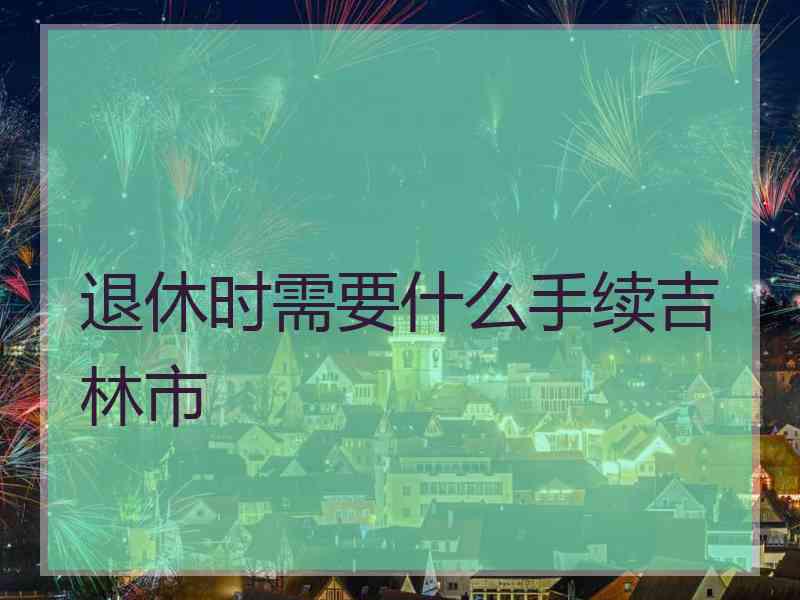 退休时需要什么手续吉林市